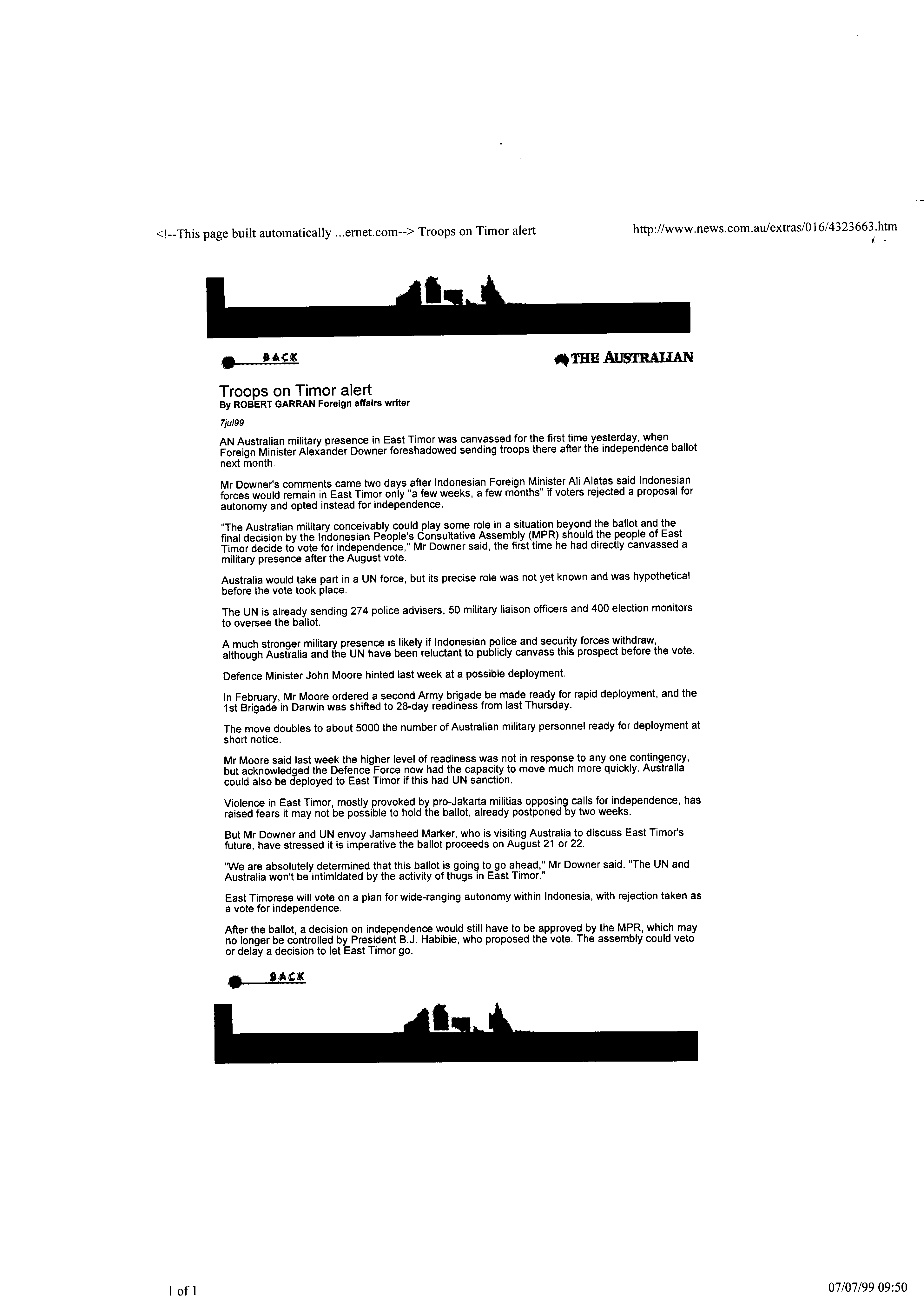 <!--This page built automatically ...ernet.com--> Troops on Timor alert

http://www.news.com.au/extras/016/4323663.htm

BACK

THE AUSTRALIAN

Troops on Timor alert
By ROBERT GARRAN Foreign affairs writer

7jul99

AN Australian military presence in East Timor was canvassed for the first time yesterday, when Foreign Minister Alexander Downer foreshadowed sending troops there after the independence ballot next month.

Mr Downer's comments came two days after Indonesian Foreign Minister Ali Alatas said Indonesian forces would remain in East Timor only "a few weeks, a few months" if voters rejected a proposal for autonomy and opted instead for independence.

"The Australian military conceivably could play some role in a situation beyond the ballot and the final decision by the Indonesian People's Consultative Assembly (MPR) should the people of East Timor decide to vote for independence," Mr Downer said, the first time he had directly canvassed a military presence after the August vote.

Australia would take part in a UN force, but its precise role was not yet known and was hypothetical before the vote took place.

The UN is already sending 274 police advisers, 50 military liaison officers and 400 election monitors to oversee the ballot.

A much stronger military presence is likely if Indonesian police and security forces withdraw, although Australia and the UN have been reluctant to publicly canvass this prospect before the vote.

Defence Minister John Moore hinted last week at a possible deployment.

In February, Mr Moore ordered a second Army brigade be made ready for rapid deployment, and the 1st Brigade in Darwin was shifted to 28-day readiness from last Thursday.

The move doubles to about 5000 the number of Australian military personnel ready for deployment at short notice.

Mr Moore said last week the higher level of readiness was not in response to any one contingency, but acknowledged the Defence Force now had the capacity to move much more quickly. Australia could also be deployed to East Timor if this had UN sanction.

Violence in East Timor, mostly provoked by pro-Jakarta militias opposing calls for independence, has raised fears it may not be possible to hold the ballot, already postponed by two weeks.

But Mr Downer and UN envoy Jamsheed Marker, who is visiting Australia to discuss East Timor's future, have stressed it is imperative the ballot proceeds on August 21 or 22.

"We are absolutely determined that this ballot is going to go ahead," Mr Downer said. "The UN and Australia won't be intimidated by the activity of thugs in East Timor."

East Timorese will vote on a plan for wide-ranging autonomy within Indonesia, with rejection taken as a vote for independence.

After the ballot, a decision on independence would still have to be approved by the MPR, which may no longer be controlled by President B.J. Habibie, who proposed the vote. The assembly could veto or delay a decision to let East Timor go.

BACK

1 of 1

07/07/99 09:50